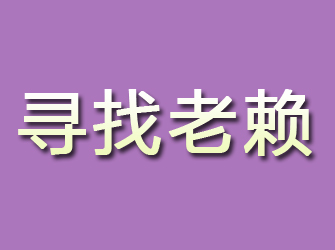 寻找老赖